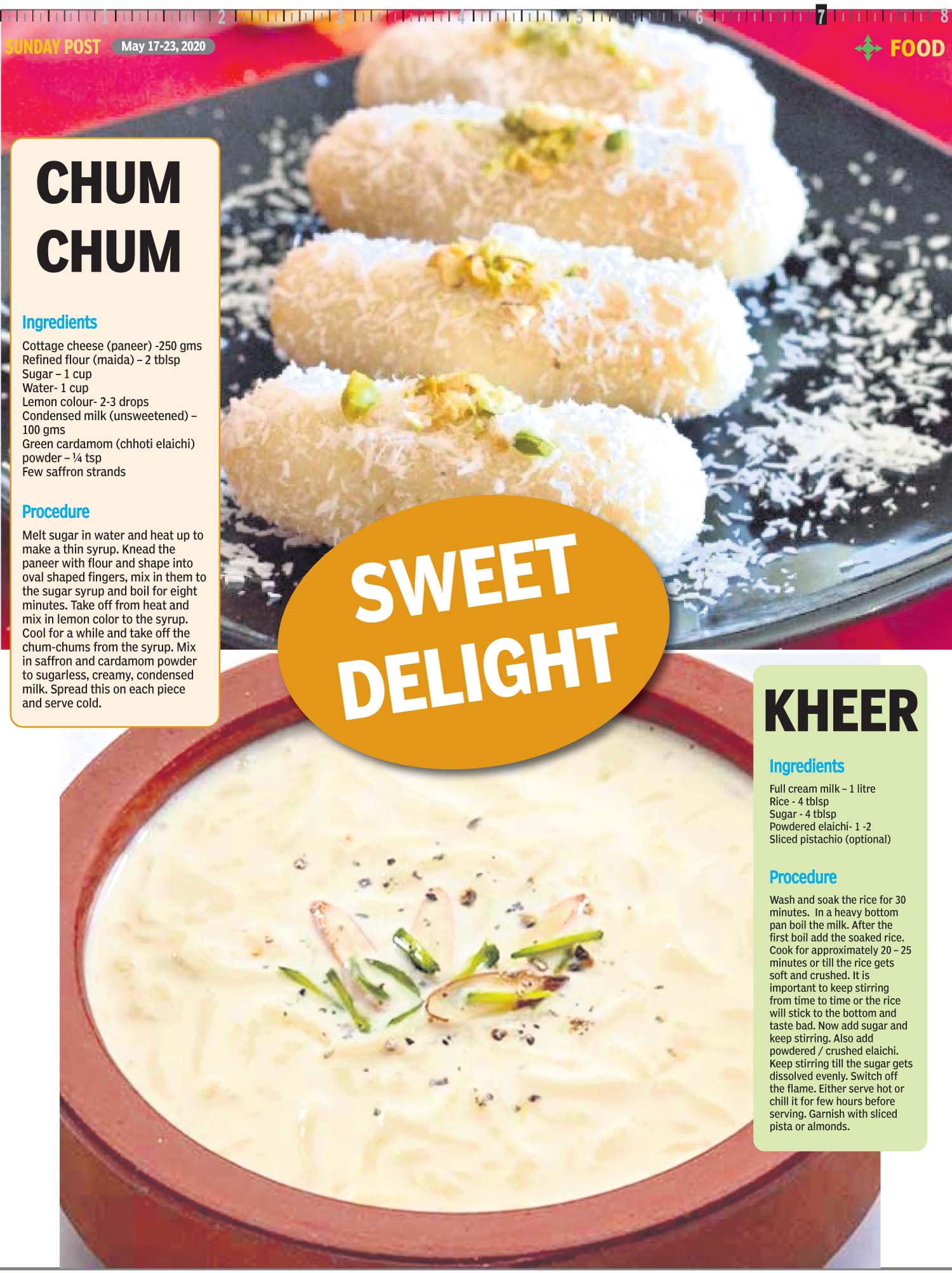 1 2 3 4 5 6 7 8

SUNDAY POST May 17-23, 2020

FOOD

CHUM CHUM

Ingredients
Cottage cheese (paneer) -250 gms
Refined flour (maida) – 2 tblsp
Sugar – 1 cup
Water- 1 cup
Lemon colour- 2-3 drops
Condensed milk (unsweetened) – 100 gms
Green cardamom (chhoti elaichi) powder – ¼ tsp
Few saffron strands

Procedure
Melt sugar in water and heat up to make a thin syrup. Knead the paneer with flour and shape into oval shaped fingers, mix in them to the sugar syrup and boil for eight minutes. Take off from heat and mix in lemon color to the syrup. Cool for a while and take off the chum-chums from the syrup. Mix in saffron and cardamom powder to sugarless, creamy, condensed milk. Spread this on each piece and serve cold.

SWEET DELIGHT

KHEER

Ingredients
Full cream milk – 1 litre
Rice - 4 tblsp
Sugar - 4 tblsp
Powdered elaichi- 1 -2
Sliced pistachio (optional)

Procedure
Wash and soak the rice for 30 minutes. In a heavy bottom pan boil the milk. After the first boil add the soaked rice. Cook for approximately 20 – 25 minutes or till the rice gets soft and crushed. It is important to keep stirring from time to time or the rice will stick to the bottom and taste bad. Now add sugar and keep stirring. Also add powdered / crushed elaichi. Keep stirring till the sugar gets dissolved evenly. Switch off the flame. Either serve hot or chill it for few hours before serving. Garnish with sliced pista or almonds.